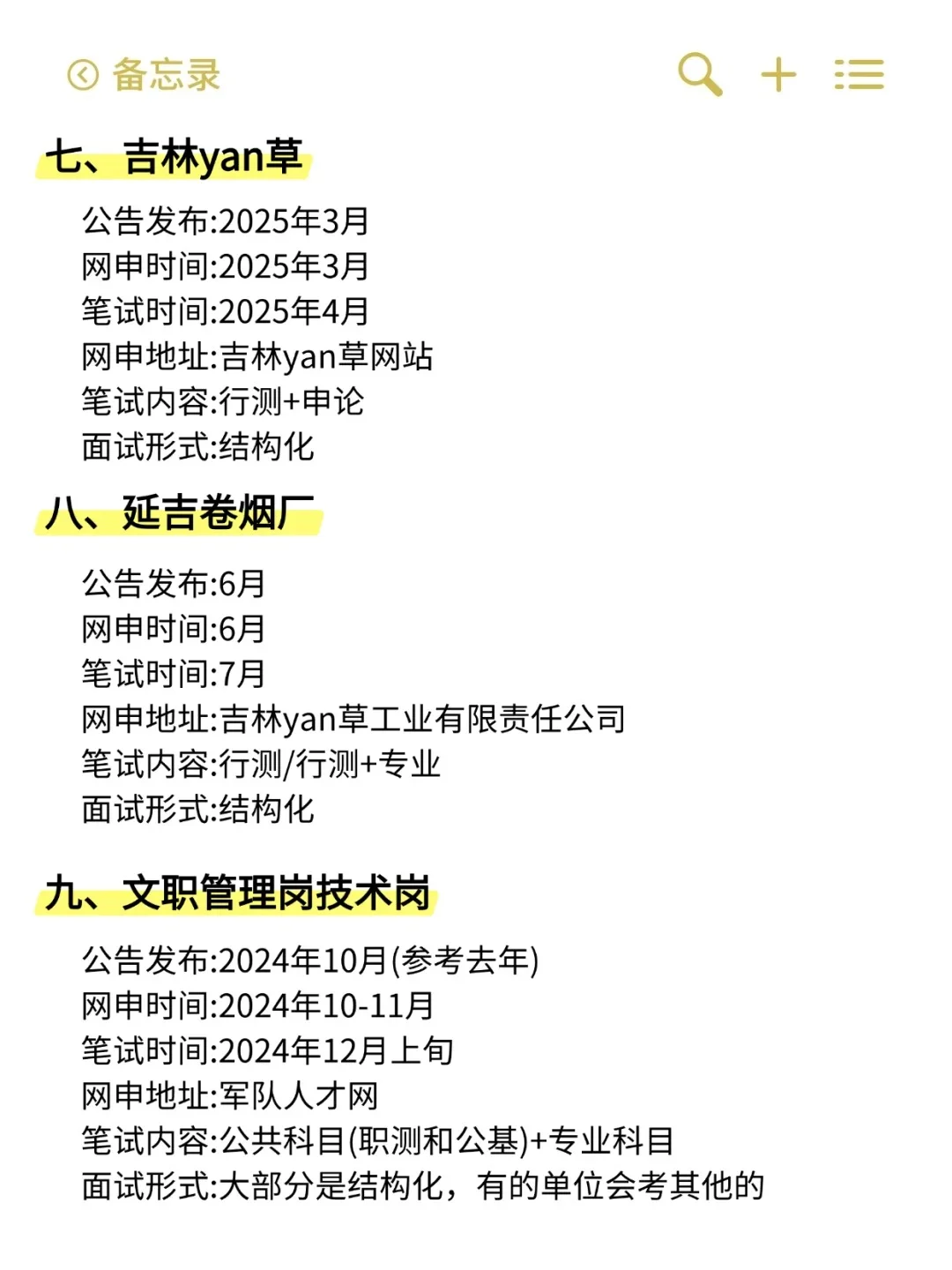 备忘录

七、吉林yan草

公告发布:2025年3月
网申时间:2025年3月
笔试时间:2025年4月
网申地址:吉林yan草网站
笔试内容:行测+申论
面试形式:结构化

八、延吉卷烟厂

公告发布:6月
网申时间:6月
笔试时间:7月
网申地址:吉林yan草工业有限责任公司
笔试内容:行测/行测+专业
面试形式:结构化

九、文职管理岗技术岗

公告发布:2024年10月(参考去年)
网申时间:2024年10-11月
笔试时间:2024年12月上旬
网申地址:军队人才网
笔试内容:公共科目(职测和公基)+专业科目
面试形式:大部分是结构化，有的单位会考其他的